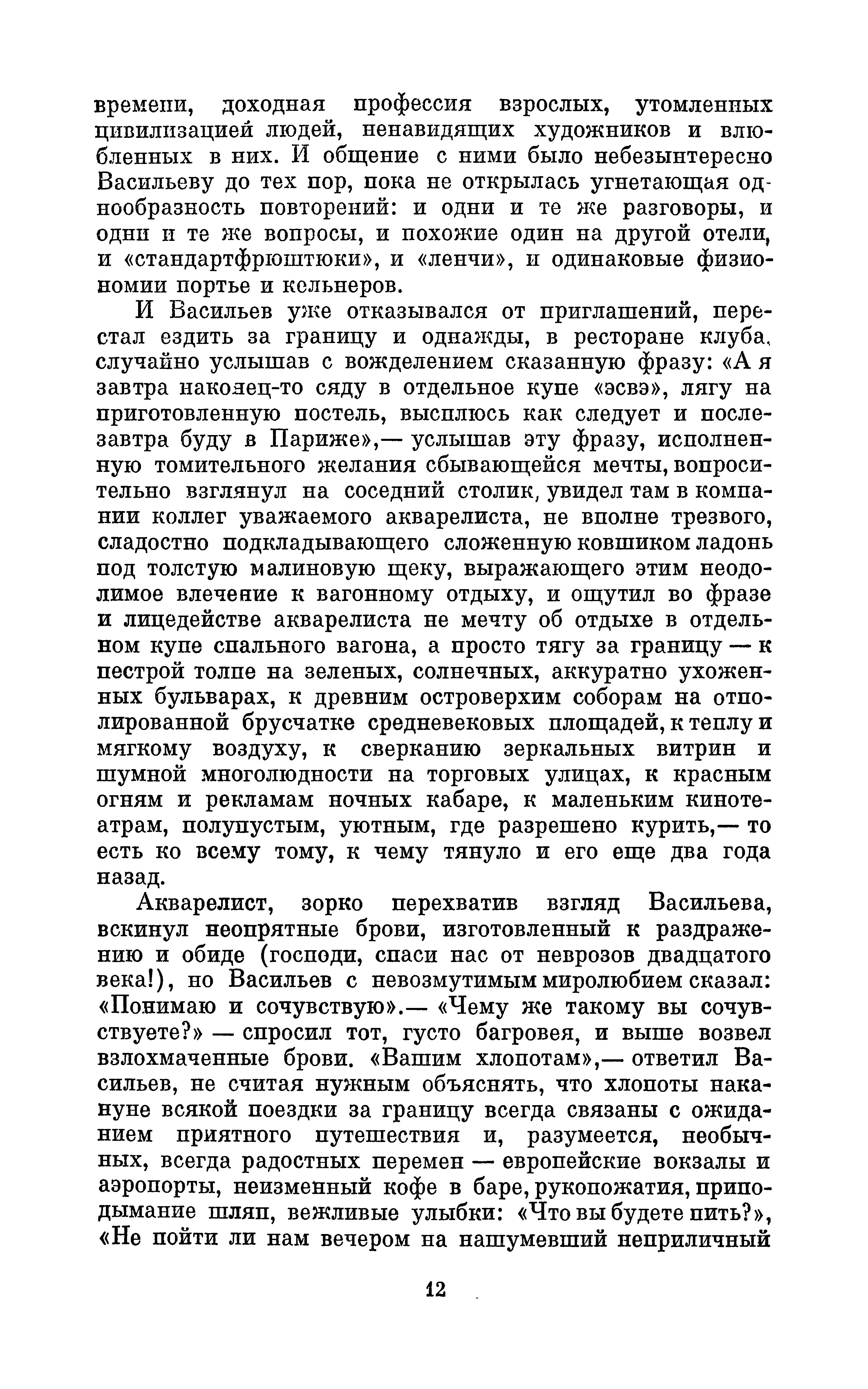 времени, доходная профессия взрослых, утомленных цивилизацией людей, ненавидящих художников и влюбленных в них. И общение с ними было небезынтересно Васильеву до тех пор, пока не открылась угнетающая однообразность повторений: и одни и те же разговоры, и одни и те же вопросы, и похожие один на другой отели, и «стандартфрюштюки», и «ленчи», и одинаковые физиономии портье и кельнеров.

И Васильев уже отказывался от приглашений, перестал ездить за границу и однажды, в ресторане клуба, случайно услышав с вожделением сказанную фразу: «А я завтра наконец-то сяду в отдельное купе «эсвэ», лягу на приготовленную постель, высплюсь как следует и послезавтра буду в Париже»,— услышав эту фразу, исполненную томительного желания сбывающейся мечты, вопросительно взглянул на соседний столик, увидел там в компании коллег уважаемого акварелиста, не вполне трезвого, сладостно подкладывающего сложенную ковшиком ладонь под толстую малиновую щеку, выражающего этим неодолимое влечение к вагонному отдыху, и ощутил во фразе и лицедействе акварелиста не мечту об отдыхе в отдельном купе спального вагона, а просто тягу за границу — к пестрой толпе на зеленых, солнечных, аккуратно ухоженных бульварах, к древним островерхим соборам на отполированной брусчатке средневековых площадей, к теплу и мягкому воздуху, к сверканию зеркальных витрин и шумной многолюдности на торговых улицах, к красным огням и рекламам ночных кабаре, к маленьким кинотеатрам, полупустым, уютным, где разрешено курить,— то есть ко всему тому, к чему тянуло и его еще два года назад.

Акварелист, зорко перехватив взгляд Васильева, вскинул неопрятные брови, изготовленный к раздражению и обиде (господи, спаси нас от неврозов двадцатого века!), но Васильев с невозмутимым миролюбием сказал: «Понимаю и сочувствую».— «Чему же такому вы сочувствуете?» — спросил тот, густо багровея, и выше возвел взлохмаченные брови. «Вашим хлопотам»,— ответил Васильев, не считая нужным объяснять, что хлопоты накануне всякой поездки за границу всегда связаны с ожиданием приятного путешествия и, разумеется, необычных, всегда радостных перемен — европейские вокзалы и аэропорты, неизменный кофе в баре, рукопожатия, приподымание шляп, вежливые улыбки: «Что вы будете пить?», «Не пойти ли нам вечером на нашумевший неприличный

12